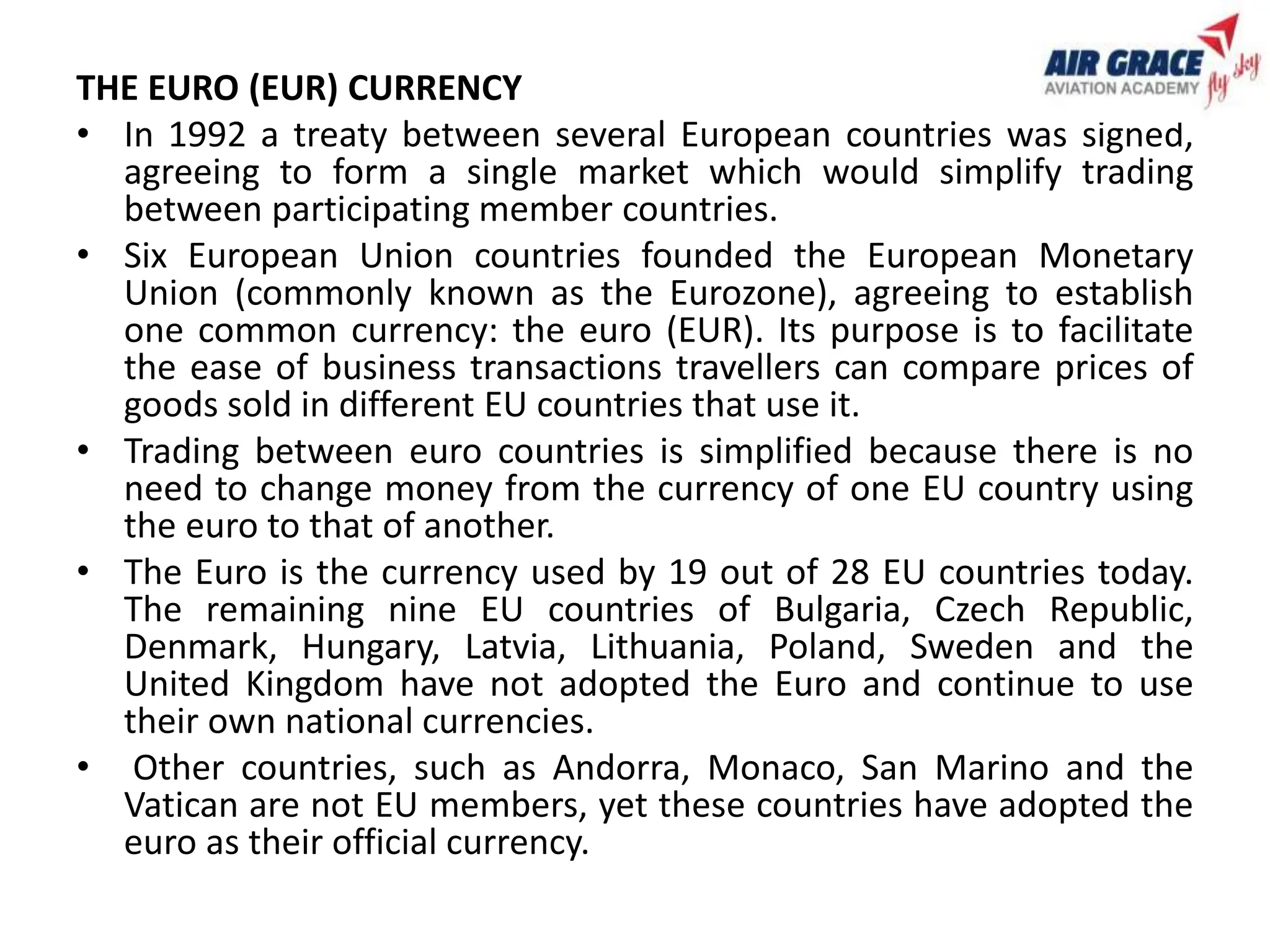 AIR GRACE AVIATION ACADEMY fly sky

THE EURO (EUR) CURRENCY

• In 1992 a treaty between several European countries was signed, agreeing to form a single market which would simplify trading between participating member countries.

• Six European Union countries founded the European Monetary Union (commonly known as the Eurozone), agreeing to establish one common currency: the euro (EUR). Its purpose is to facilitate the ease of business transactions travellers can compare prices of goods sold in different EU countries that use it.

• Trading between euro countries is simplified because there is no need to change money from the currency of one EU country using the euro to that of another.

• The Euro is the currency used by 19 out of 28 EU countries today. The remaining nine EU countries of Bulgaria, Czech Republic, Denmark, Hungary, Latvia, Lithuania, Poland, Sweden and the United Kingdom have not adopted the Euro and continue to use their own national currencies.

• Other countries, such as Andorra, Monaco, San Marino and the Vatican are not EU members, yet these countries have adopted the euro as their official currency.